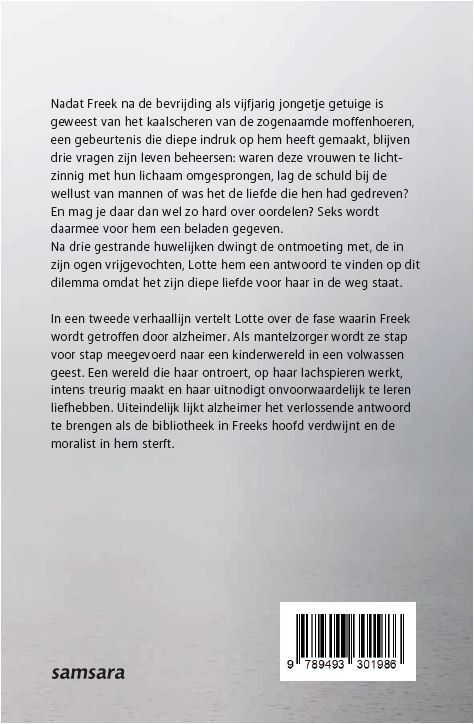 Nadat Freek na de bevrijding als vijfjarig jongetje getuige is geweest van het kaalscheren van de zogenaamde moffenhoeren, een gebeurtenis die diepe indruk op hem heeft gemaakt, blijven drie vragen zijn leven beheersen: waren deze vrouwen te lichtzinnig met hun lichaam omgesprongen, lag de schuld bij de wellust van mannen of was het de liefde die hen had gedreven? En mag je daar dan wel zo hard over oordelen? Seks wordt daarmee voor hem een beladen gegeven.
Na drie gestrande huwelijken dwingt de ontmoeting met, de in zijn ogen vrijgevochten, Lotte hem een antwoord te vinden op dit dilemma omdat het zijn diepe liefde voor haar in de weg staat.

In een tweede verhaallijn vertelt Lotte over de fase waarin Freek wordt getroffen door alzheimer. Als mantelzorger wordt ze stap voor stap meegevoerd naar een kinderwereld in een volwassen geest. Een wereld die haar ontroert, op haar lachspieren werkt, intens treurig maakt en haar uitnodigt onvoorwaardelijk te leren liefhebben. Uiteindelijk lijkt alzheimer het verlossende antwoord te brengen als de bibliotheek in Freeks hoofd verdwijnt en de moralist in hem sterft.

samsara

9 789493 301986